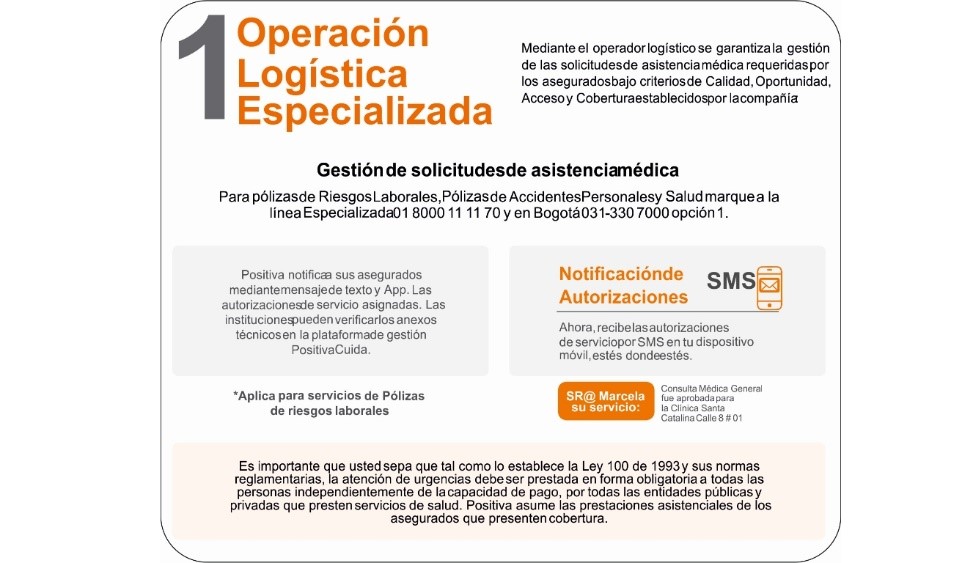 1 Operación Logística Especializada

Mediante el operador logístico se garantiza la gestión de las solicitudes de asistencia médica requeridas por los asegurados bajo criterios de Calidad, Oportunidad, Acceso y Cobertura establecidos por la compañía

Gestión de solicitudes de asistencia médica

Para pólizas de Riesgos Laborales, Pólizas de Accidentes Personales y Salud marque a la línea Especializada 01 8000 11 11 70 y en Bogotá 031-330 7000 opción 1.

Positiva notifica a sus asegurados mediante mensaje de texto y App. Las autorizaciones de servicio asignadas. Las instituciones pueden verificar los anexos técnicos en la plataforma de gestión PositivaCuida.

*Aplica para servicios de Pólizas de riesgos laborales

Notificación de Autorizaciones

SMS

Ahora, recibe las autorizaciones de servicio por SMS en tu dispositivo móvil, estés donde estés.

SR@ Marcela su servicio:

Consulta Médica General fue aprobada para la Clínica Santa Catalina Calle 8 # 01

Es importante que usted sepa que tal como lo establece la Ley 100 de 1993 y sus normas reglamentarias, la atención de urgencias debe ser prestada en forma obligatoria a todas las personas independientemente de la capacidad de pago, por todas las entidades públicas y privadas que presten servicios de salud. Positiva asume las prestaciones asistenciales de los asegurados que presenten cobertura.